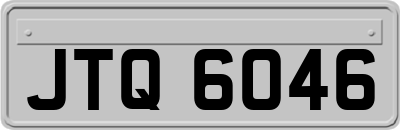 JTQ 6046